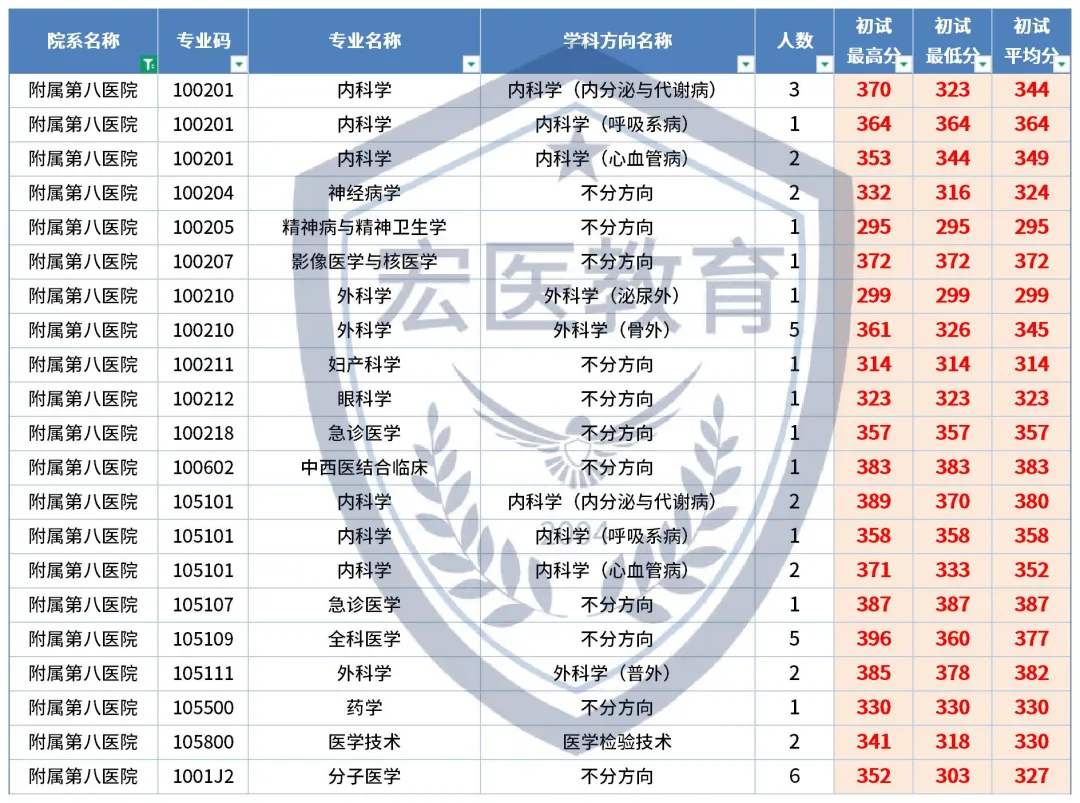 | 院系名称 | 专业码 | 专业名称 | 学科方向名称 | 人数 | 初试最高分 | 初试最低分 | 初试平均分 |
|---|---|---|---|---|---|---|---|
| 附属第八医院 | 100201 | 内科学 | 内科学（内分泌与代谢病） | 3 | 370 | 323 | 344 |
| 附属第八医院 | 100201 | 内科学 | 内科学（呼吸系病） | 1 | 364 | 364 | 364 |
| 附属第八医院 | 100201 | 内科学 | 内科学（心血管病） | 2 | 353 | 344 | 349 |
| 附属第八医院 | 100204 | 神经病学 | 不分方向 | 2 | 332 | 316 | 324 |
| 附属第八医院 | 100205 | 精神病与精神卫生学 | 不分方向 | 1 | 295 | 295 | 295 |
| 附属第八医院 | 100207 | 影像医学与核医学 | 不分方向 | 1 | 372 | 372 | 372 |
| 附属第八医院 | 100210 | 外科学 | 外科学（泌尿外） | 1 | 299 | 299 | 299 |
| 附属第八医院 | 100210 | 外科学 | 外科学（骨外） | 5 | 361 | 326 | 345 |
| 附属第八医院 | 100211 | 妇产科学 | 不分方向 | 1 | 314 | 314 | 314 |
| 附属第八医院 | 100212 | 眼科学 | 不分方向 | 1 | 323 | 323 | 323 |
| 附属第八医院 | 100218 | 急诊医学 | 不分方向 | 1 | 357 | 357 | 357 |
| 附属第八医院 | 100602 | 中西医结合临床 | 不分方向 | 1 | 383 | 383 | 383 |
| 附属第八医院 | 105101 | 内科学 | 内科学（内分泌与代谢病） | 2 | 389 | 370 | 380 |
| 附属第八医院 | 105101 | 内科学 | 内科学（呼吸系病） | 1 | 358 | 358 | 358 |
| 附属第八医院 | 105101 | 内科学 | 内科学（心血管病） | 2 | 371 | 333 | 352 |
| 附属第八医院 | 105107 | 急诊医学 | 不分方向 | 1 | 387 | 387 | 387 |
| 附属第八医院 | 105109 | 全科医学 | 不分方向 | 5 | 396 | 360 | 377 |
| 附属第八医院 | 105111 | 外科学 | 外科学（普外） | 2 | 385 | 378 | 382 |
| 附属第八医院 | 105500 | 药学 | 不分方向 | 1 | 330 | 330 | 330 |
| 附属第八医院 | 105800 | 医学技术 | 医学检验技术 | 2 | 341 | 318 | 330 |
| 附属第八医院 | 1001J2 | 分子医学 | 不分方向 | 6 | 352 | 303 | 327 |

宏医教育